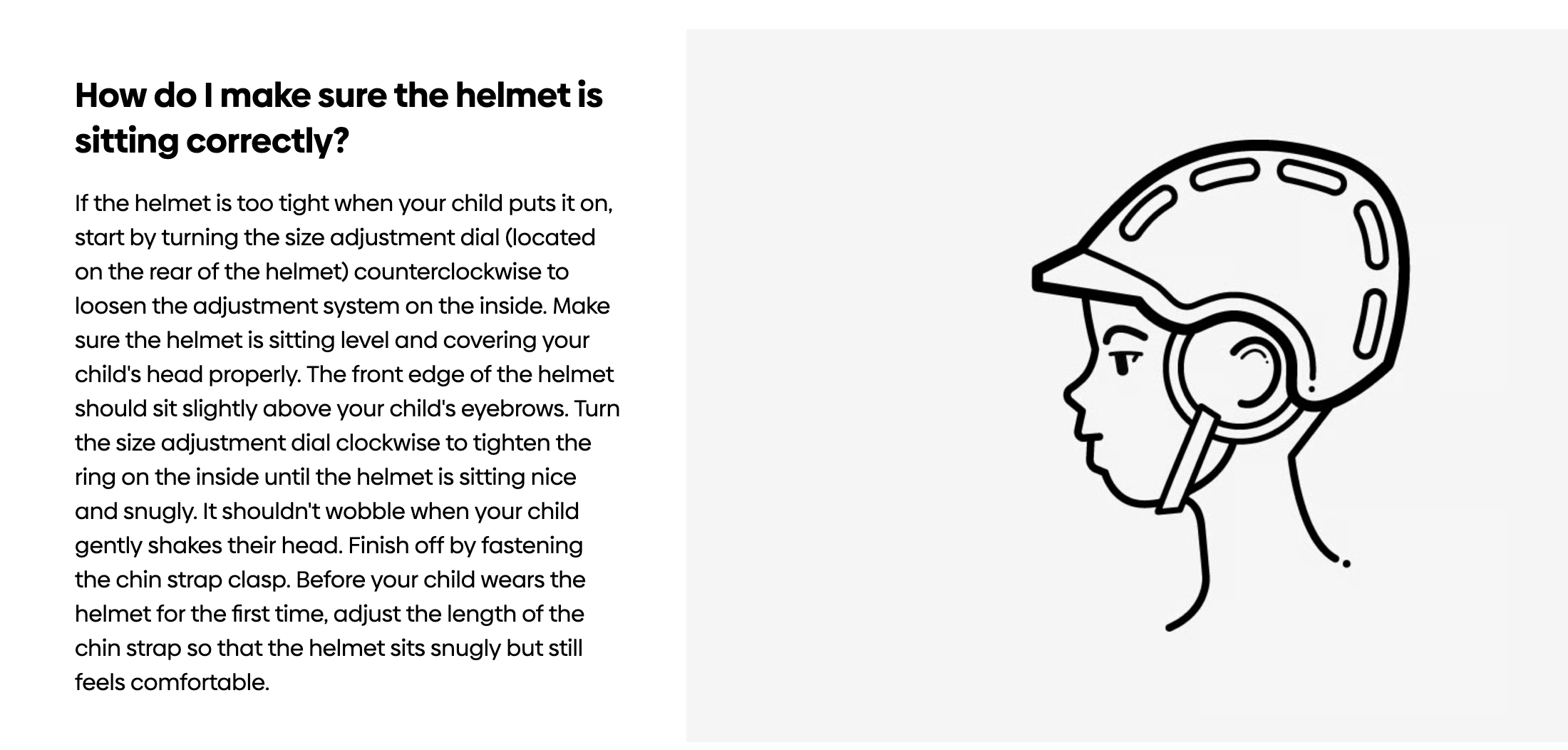 How do I make sure the helmet is sitting correctly?

If the helmet is too tight when your child puts it on, start by turning the size adjustment dial (located on the rear of the helmet) counterclockwise to loosen the adjustment system on the inside. Make sure the helmet is sitting level and covering your child's head properly. The front edge of the helmet should sit slightly above your child's eyebrows. Turn the size adjustment dial clockwise to tighten the ring on the inside until the helmet is sitting nice and snugly. It shouldn't wobble when your child gently shakes their head. Finish off by fastening the chin strap clasp. Before your child wears the helmet for the first time, adjust the length of the chin strap so that the helmet sits snugly but still feels comfortable.